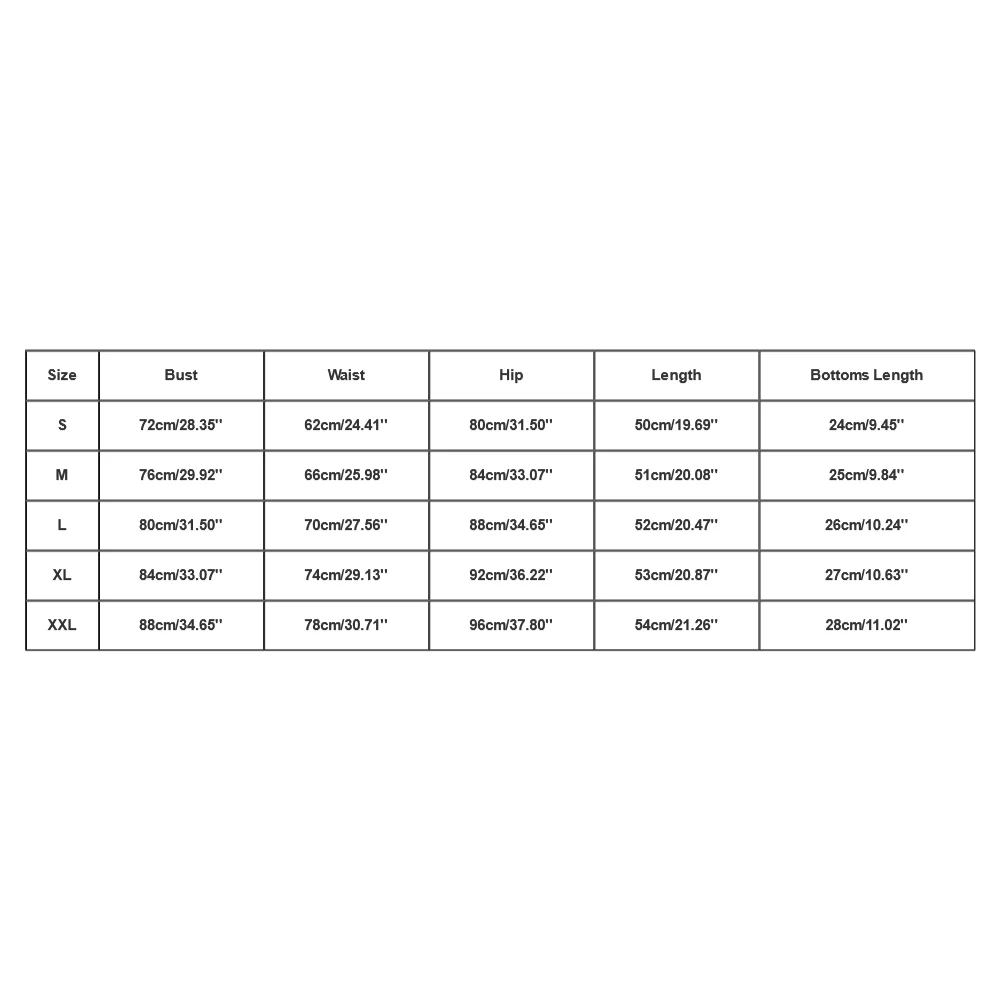 | Size | Bust | Waist | Hip | Length | Bottoms Length |
|---|---|---|---|---|---|
| S | 72cm/28.35'' | 62cm/24.41'' | 80cm/31.50'' | 50cm/19.69'' | 24cm/9.45'' |
| M | 76cm/29.92'' | 66cm/25.98'' | 84cm/33.07'' | 51cm/20.08'' | 25cm/9.84'' |
| L | 80cm/31.50'' | 70cm/27.56'' | 88cm/34.65'' | 52cm/20.47'' | 26cm/10.24'' |
| XL | 84cm/33.07'' | 74cm/29.13'' | 92cm/36.22'' | 53cm/20.87'' | 27cm/10.63'' |
| XXL | 88cm/34.65'' | 78cm/30.71'' | 96cm/37.80'' | 54cm/21.26'' | 28cm/11.02'' |